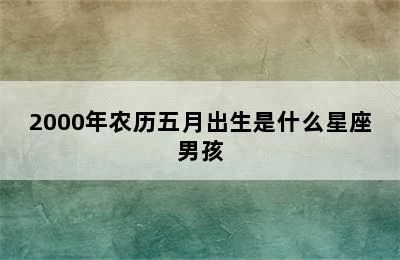 2000年农历五月出生是什么星座男孩